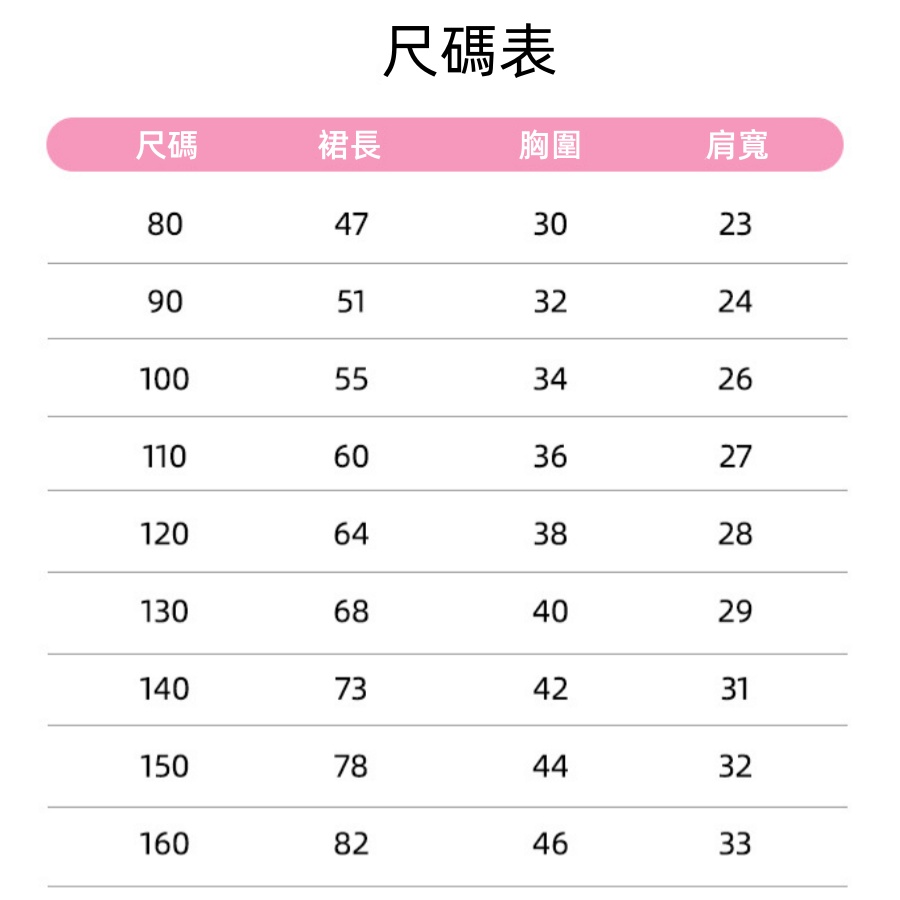 尺碼表

| 尺碼 | 裙長 | 胸圍 | 肩寬 |
|---|---|---|---|
| 80 | 47 | 30 | 23 |
| 90 | 51 | 32 | 24 |
| 100 | 55 | 34 | 26 |
| 110 | 60 | 36 | 27 |
| 120 | 64 | 38 | 28 |
| 130 | 68 | 40 | 29 |
| 140 | 73 | 42 | 31 |
| 150 | 78 | 44 | 32 |
| 160 | 82 | 46 | 33 |